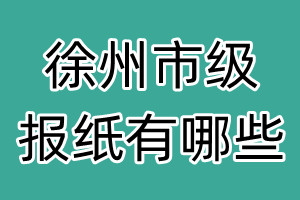 徐州市级
报纸有哪些